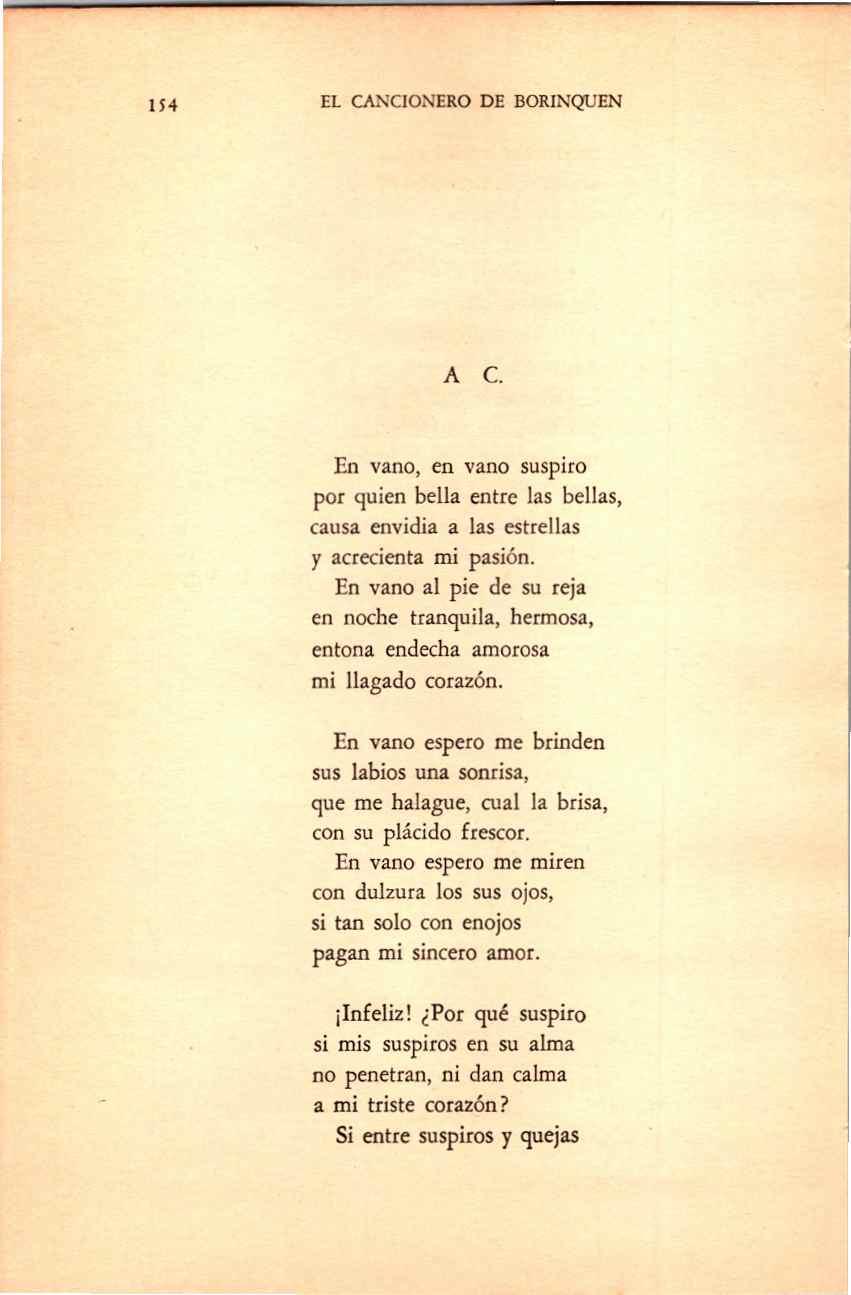 154 EL CANCIONERO DE BORINQUEN

A C.

En vano, en vano suspiro
por quien bella entre las bellas,
causa envidia a las estrellas
y acrecienta mi pasión.
En vano al pie de su reja
en noche tranquila, hermosa,
entona endecha amorosa
mi llagado corazón.

En vano espero me brinden
sus labios una sonrisa,
que me halague, cual la brisa,
con su plácido frescor.
En vano espero me miren
con dulzura los sus ojos,
si tan solo con enojos
pagan mi sincero amor.

¡Infeliz! ¿Por qué suspiro
si mis suspiros en su alma
no penetran, ni dan calma
a mi triste corazón?
Si entre suspiros y quejas